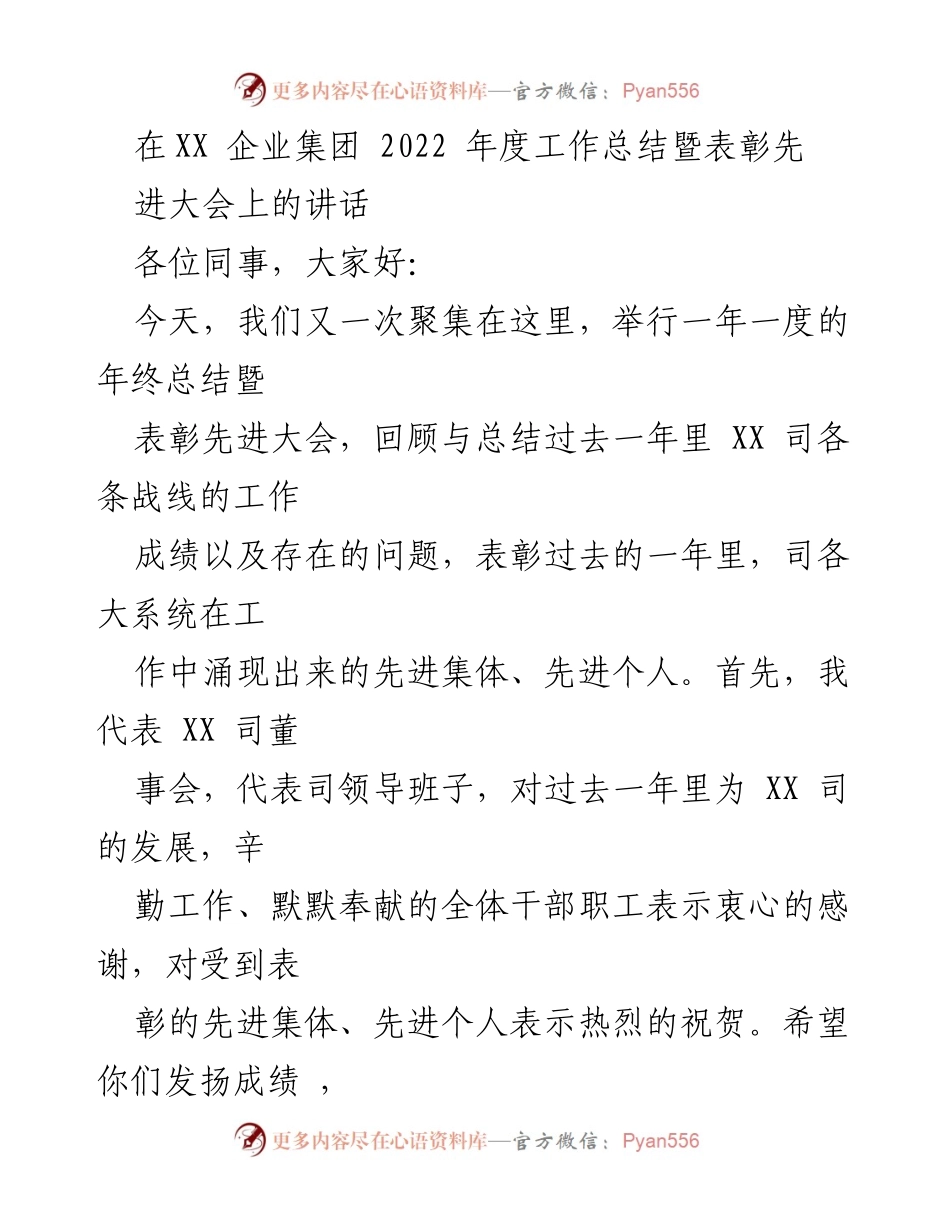 更多内容尽在心语资料库—官方微信：Pyan556

在XX 企业集团 2022 年度工作总结暨表彰先进大会上的讲话

各位同事，大家好:

今天，我们又一次聚集在这里，举行一年一度的年终总结暨

表彰先进大会，回顾与总结过去一年里 XX 司各条战线的工作

成绩以及存在的问题，表彰过去的一年里，司各大系统在工

作中涌现出来的先进集体、先进个人。首先，我代表 XX 司董

事会，代表司领导班子，对过去一年里为 XX 司的发展，辛

勤工作、默默奉献的全体干部职工表示衷心的感谢，对受到表

彰的先进集体、先进个人表示热烈的祝贺。希望你们发扬成绩 ，

更多内容尽在心语资料库—官方微信：Pyan556